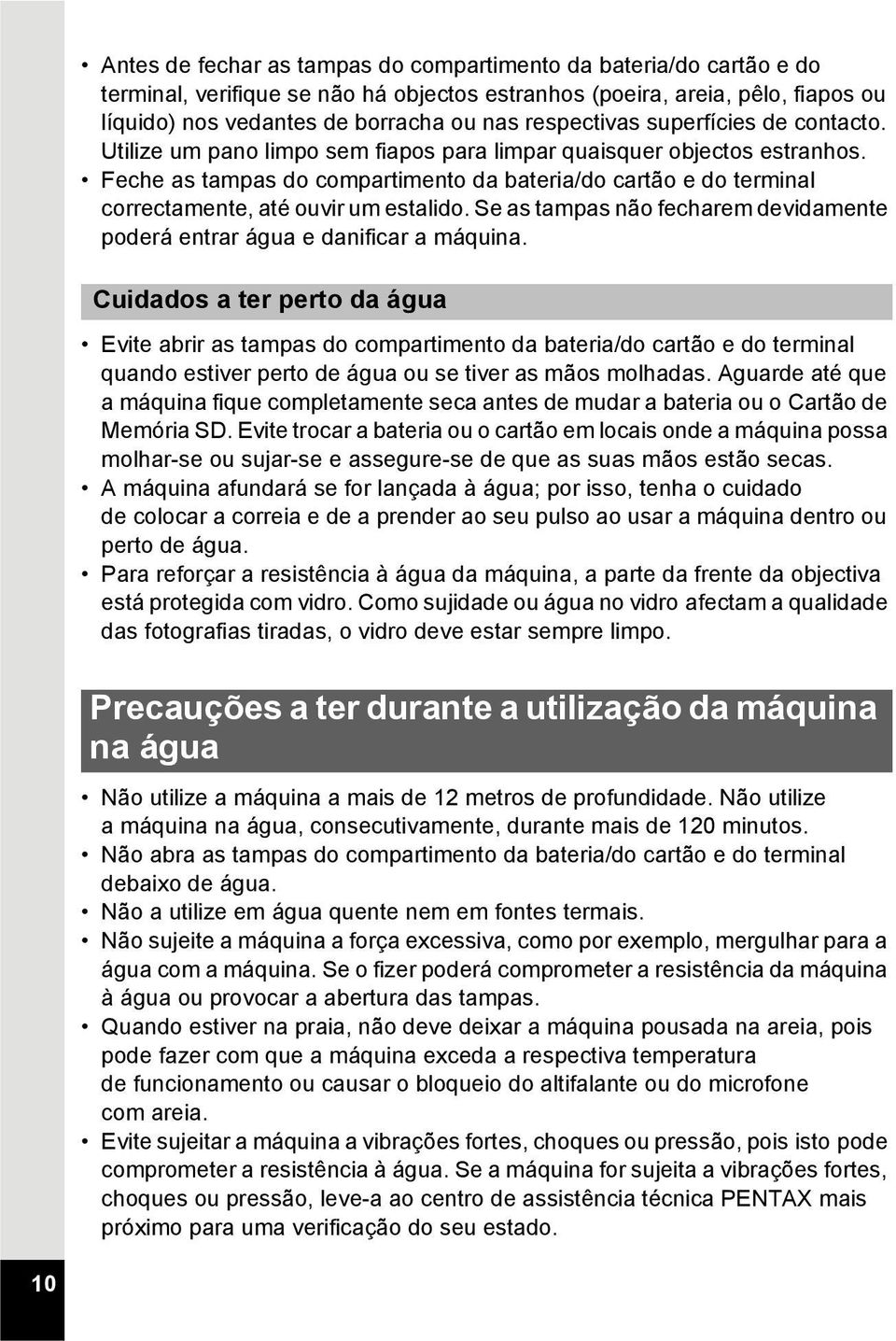 • Antes de fechar as tampas do compartimento da bateria/do cartão e do terminal, verifique se não há objectos estranhos (poeira, areia, pêlo, fiapos ou líquido) nos vedantes de borracha ou nas respectivas superfícies de contacto. Utilize um pano limpo sem fiapos para limpar quaisquer objectos estranhos.
• Feche as tampas do compartimento da bateria/do cartão e do terminal correctamente, até ouvir um estalido. Se as tampas não fecharem devidamente poderá entrar água e danificar a máquina.

Cuidados a ter perto da água

• Evite abrir as tampas do compartimento da bateria/do cartão e do terminal quando estiver perto de água ou se tiver as mãos molhadas. Aguarde até que a máquina fique completamente seca antes de mudar a bateria ou o Cartão de Memória SD. Evite trocar a bateria ou o cartão em locais onde a máquina possa molhar-se ou sujar-se e assegure-se de que as suas mãos estão secas.
• A máquina afundará se for lançada à água; por isso, tenha o cuidado de colocar a correia e de a prender ao seu pulso ao usar a máquina dentro ou perto de água.
• Para reforçar a resistência à água da máquina, a parte da frente da objectiva está protegida com vidro. Como sujidade ou água no vidro afectam a qualidade das fotografias tiradas, o vidro deve estar sempre limpo.

Precauções a ter durante a utilização da máquina na água

• Não utilize a máquina a mais de 12 metros de profundidade. Não utilize a máquina na água, consecutivamente, durante mais de 120 minutos.
• Não abra as tampas do compartimento da bateria/do cartão e do terminal debaixo de água.
• Não a utilize em água quente nem em fontes termais.
• Não sujeite a máquina a força excessiva, como por exemplo, mergulhar para a água com a máquina. Se o fizer poderá comprometer a resistência da máquina à água ou provocar a abertura das tampas.
• Quando estiver na praia, não deve deixar a máquina pousada na areia, pois pode fazer com que a máquina exceda a respectiva temperatura de funcionamento ou causar o bloqueio do altifalante ou do microfone com areia.
• Evite sujeitar a máquina a vibrações fortes, choques ou pressão, pois isto pode comprometer a resistência à água. Se a máquina for sujeita a vibrações fortes, choques ou pressão, leve-a ao centro de assistência técnica PENTAX mais próximo para uma verificação do seu estado.

10